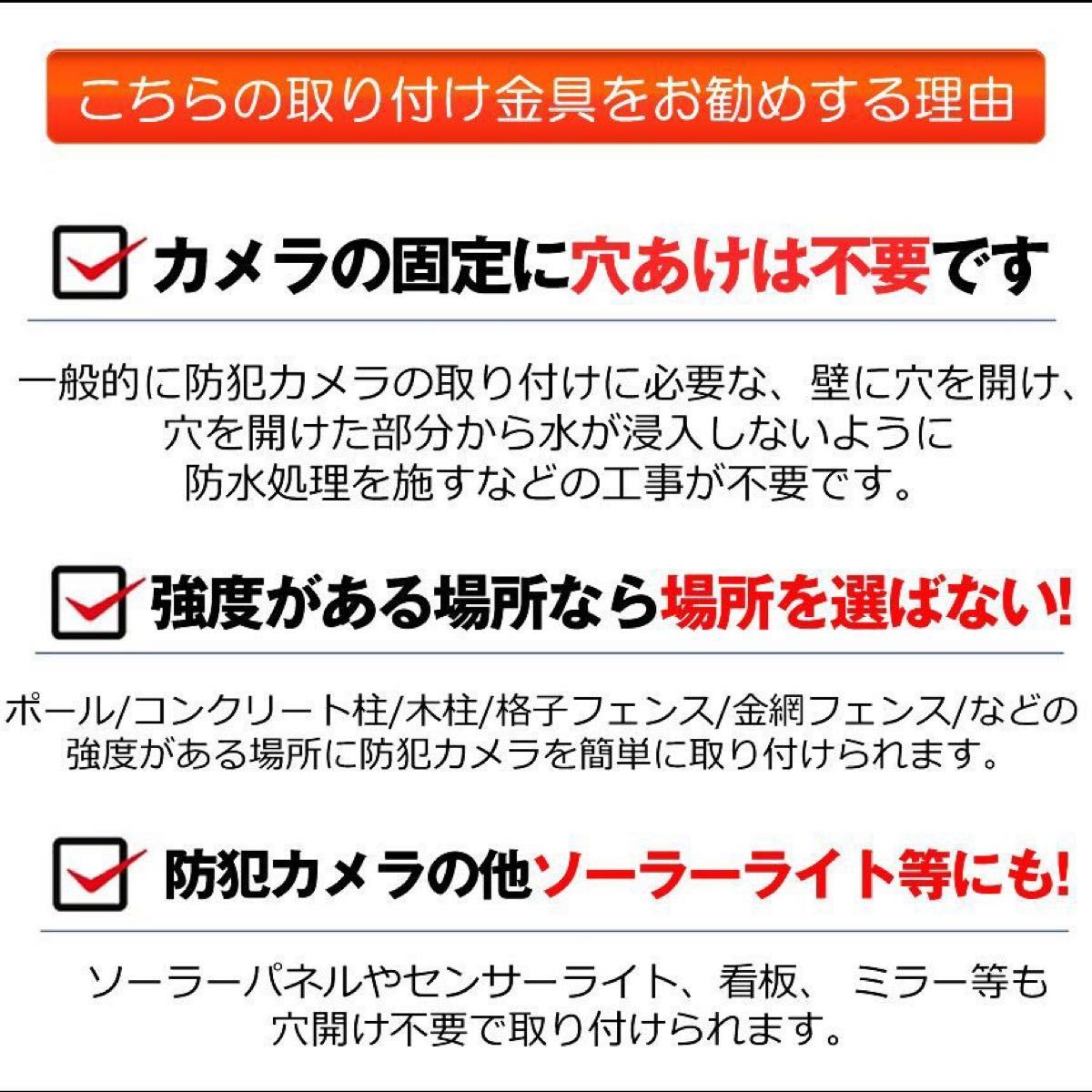 こちらの取り付け金具をお勧めする理由

カメラの固定に穴あけは不要です

一般的に防犯カメラの取り付けに必要な、壁に穴を開け、穴を開けた部分から水が浸入しないように防水処理を施すなどの工事が不要です。

強度がある場所なら場所を選ばない!

ポール/コンクリート柱/木柱/格子フェンス/金網フェンス/などの強度がある場所に防犯カメラを簡単に取り付けられます。

防犯カメラの他ソーラーライト等にも!

ソーラーパネルやセンサーライト、看板、 ミラー等も穴開け不要で取り付けられます。